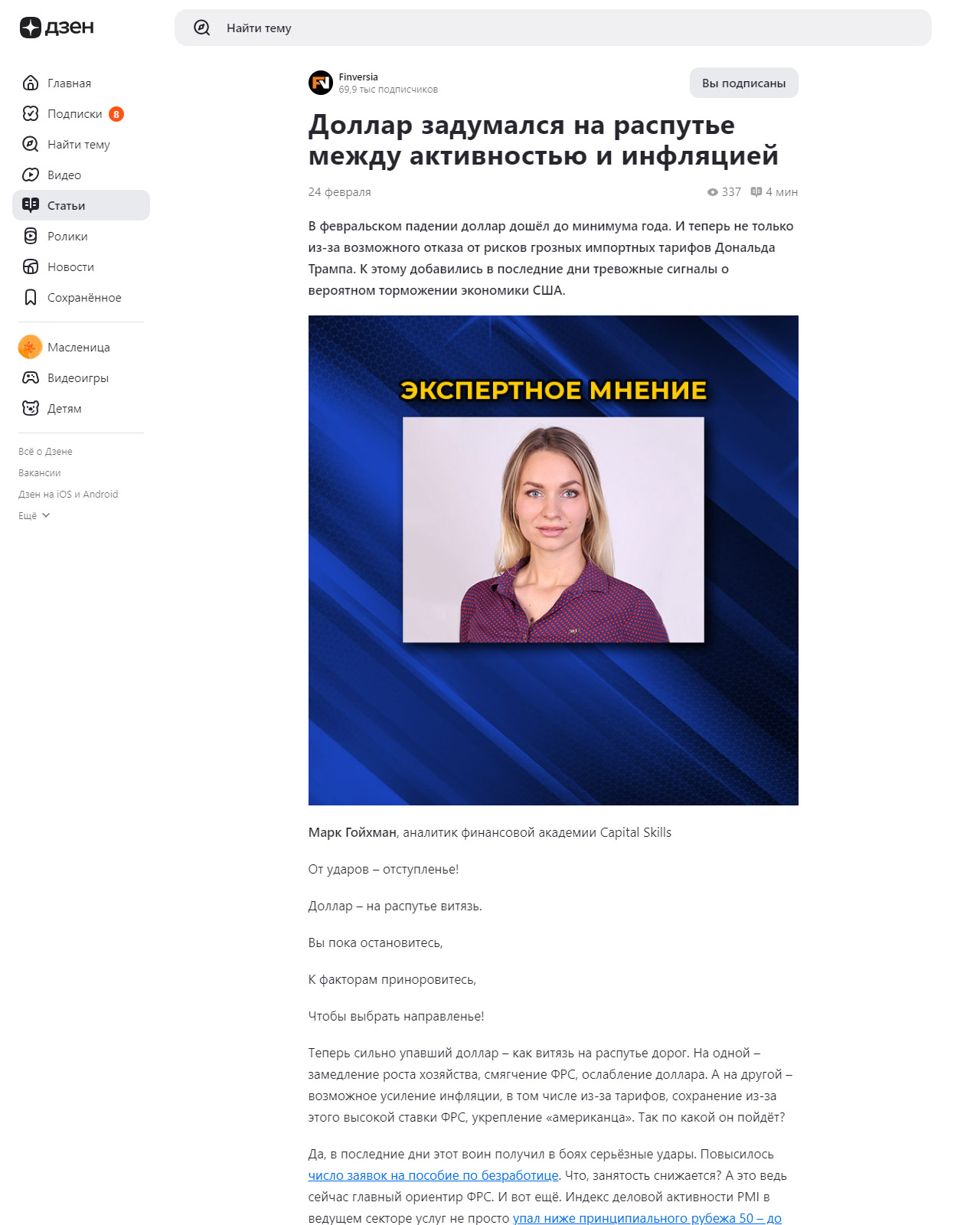 дзен

Найти тему

Главная
Подписки 8
Найти тему
Видео
Статьи
Ролики
Новости
Сохранённое

Масленица
Видеоигры
Детям

Всё о Дзене
Вакансии
Дзен на iOS и Android
Ещё

Finversia
69,9 тыс подписчиков

Вы подписаны

Доллар задумался на распутье между активностью и инфляцией

24 февраля

337 4 мин

В февральском падении доллар дошёл до минимума года. И теперь не только из-за возможного отказа от рисков грозных импортных тарифов Дональда Трампа. К этому добавились в последние дни тревожные сигналы о вероятном торможении экономики США.

ЭКСПЕРТНОЕ МНЕНИЕ

Марк Гойхман, аналитик финансовой академии Capital Skills

От ударов – отступленье!

Доллар – на распутье витязь.

Вы пока остановитесь,

К факторам приноровитесь,

Чтобы выбрать направленье!

Теперь сильно упавший доллар – как витязь на распутье дорог. На одной – замедление роста хозяйства, смягчение ФРС, ослабление доллара. А на другой – возможное усиление инфляции, в том числе из-за тарифов, сохранение из-за этого высокой ставки ФРС, укрепление «американца». Так по какой он пойдёт?

Да, в последние дни этот воин получил в боях серьёзные удары. Повысилось число заявок на пособие по безработице. Что, занятость снижается? А это ведь сейчас главный ориентир ФРС. И вот ещё. Индекс деловой активности PMI в ведущем секторе услуг не просто упал ниже принципиального рубежа 50 – до